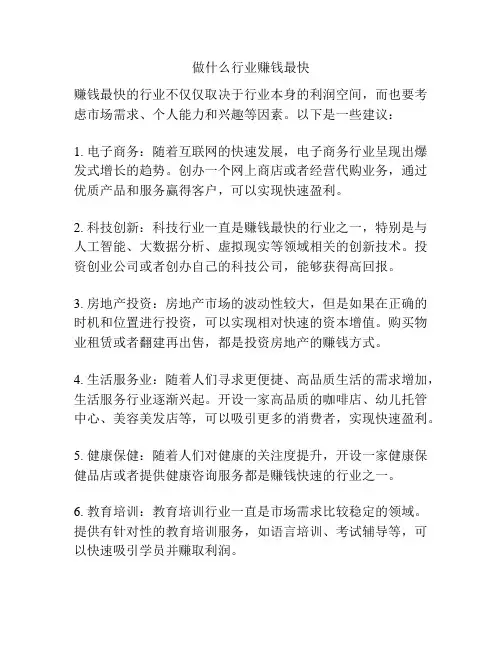 做什么行业赚钱最快

赚钱最快的行业不仅仅取决于行业本身的利润空间，而也要考虑市场需求、个人能力和兴趣等因素。以下是一些建议：

1. 电子商务：随着互联网的快速发展，电子商务行业呈现出爆发式增长的趋势。创办一个网上商店或者经营代购业务，通过优质产品和服务赢得客户，可以实现快速盈利。

2. 科技创新：科技行业一直是赚钱最快的行业之一，特别是与人工智能、大数据分析、虚拟现实等领域相关的创新技术。投资创业公司或者创办自己的科技公司，能够获得高回报。

3. 房地产投资：房地产市场的波动性较大，但是如果在正确的时机和位置进行投资，可以实现相对快速的资本增值。购买物业租赁或者翻建再出售，都是投资房地产的赚钱方式。

4. 生活服务业：随着人们寻求更便捷、高品质生活的需求增加，生活服务行业逐渐兴起。开设一家高品质的咖啡店、幼儿托管中心、美容美发店等，可以吸引更多的消费者，实现快速盈利。

5. 健康保健：随着人们对健康的关注度提升，开设一家健康保健品店或者提供健康咨询服务都是赚钱快速的行业之一。

6. 教育培训：教育培训行业一直是市场需求比较稳定的领域。提供有针对性的教育培训服务，如语言培训、考试辅导等，可以快速吸引学员并赚取利润。